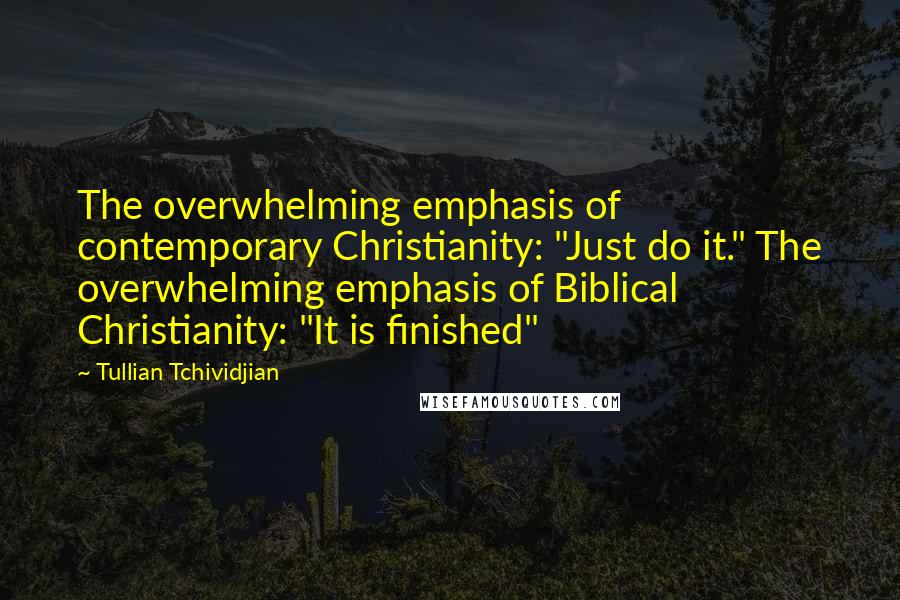 The overwhelming emphasis of contemporary Christianity: "Just do it." The overwhelming emphasis of Biblical Christianity: "It is finished"

~ Tullian Tchividjian

WISEFAMOUSQUOTES.COM